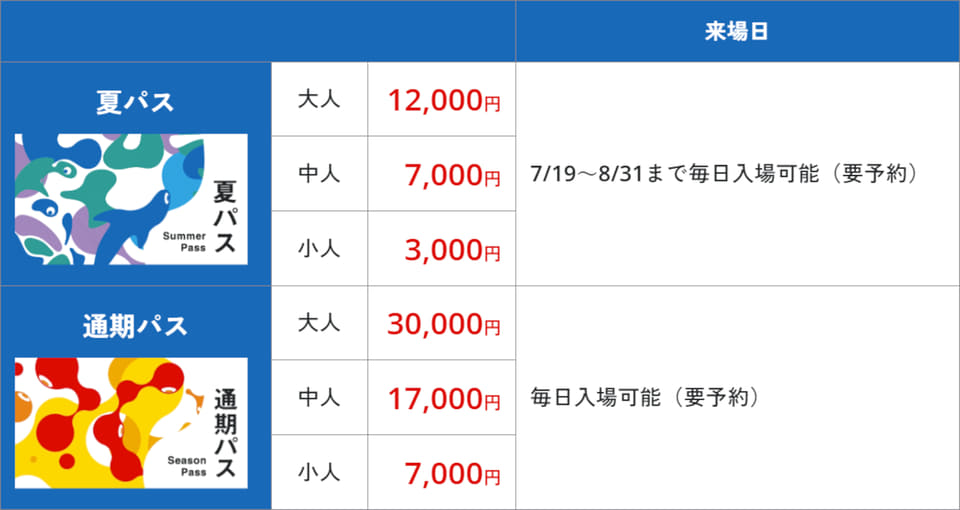 | | | | 来場日 |
|---|---|---|---|
| 夏パス 夏パス Summer Pass | 大人 | 12,000円 | 7/19～8/31まで毎日入場可能（要予約） |
| | 中人 | 7,000円 | |
| | 小人 | 3,000円 | |
| 通期パス 通期パス Season Pass | 大人 | 30,000円 | 毎日入場可能（要予約） |
| | 中人 | 17,000円 | |
| | 小人 | 7,000円 | |